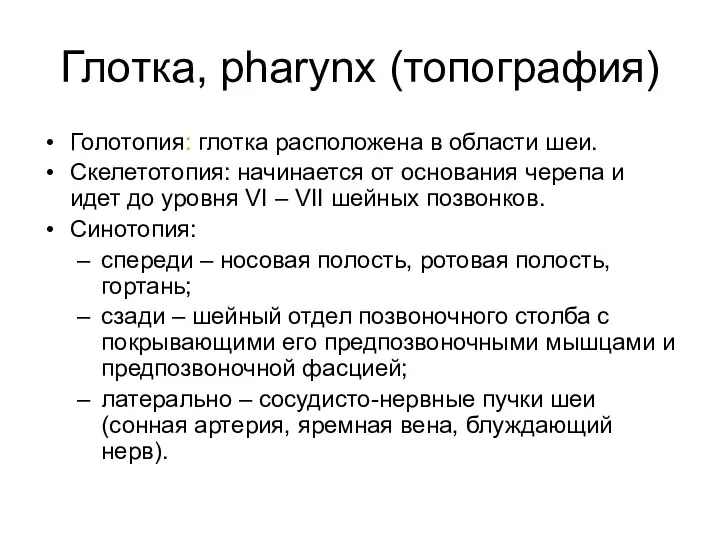 Глотка, pharynx (топография)

• Голотопия: глотка расположена в области шеи.
• Скелетотопия: начинается от основания черепа и идет до уровня VI – VII шейных позвонков.
• Синотопия:
– спереди – носовая полость, ротовая полость, гортань;
– сзади – шейный отдел позвоночного столба с покрывающими его предпозвоночными мышцами и предпозвоночной фасцией;
– латерально – сосудисто-нервные пучки шеи (сонная артерия, яремная вена, блуждающий нерв).